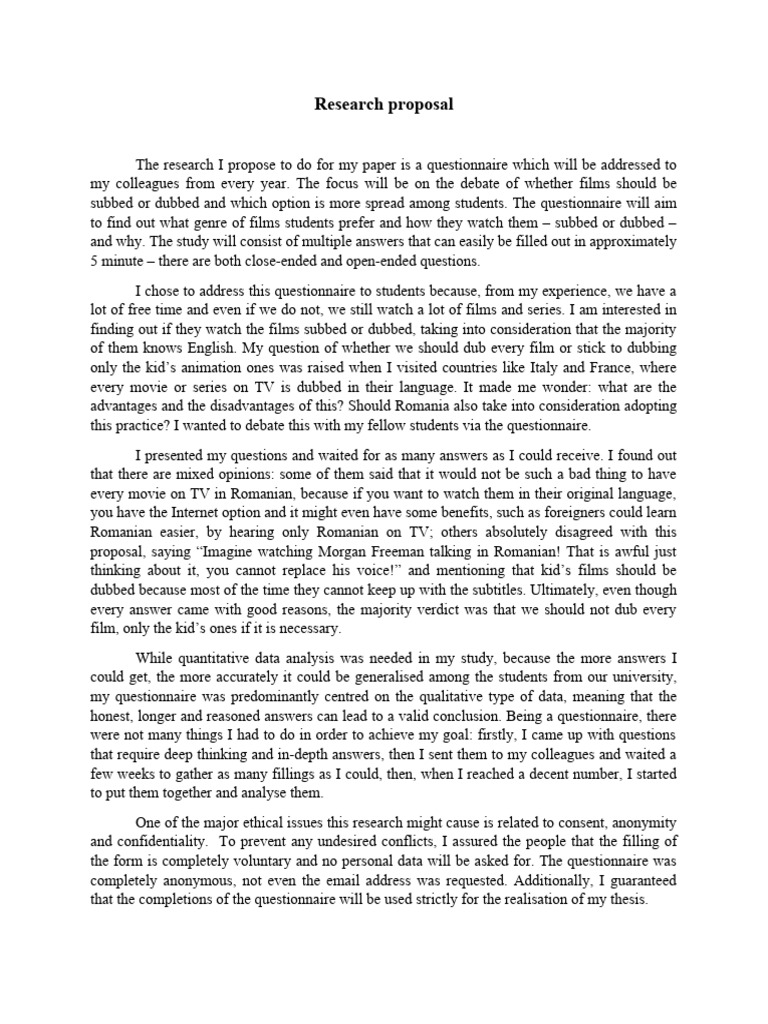 Research proposal

The research I propose to do for my paper is a questionnaire which will be addressed to my colleagues from every year. The focus will be on the debate of whether films should be subbed or dubbed and which option is more spread among students. The questionnaire will aim to find out what genre of films students prefer and how they watch them – subbed or dubbed – and why. The study will consist of multiple answers that can easily be filled out in approximately 5 minute – there are both close-ended and open-ended questions.

I chose to address this questionnaire to students because, from my experience, we have a lot of free time and even if we do not, we still watch a lot of films and series. I am interested in finding out if they watch the films subbed or dubbed, taking into consideration that the majority of them knows English. My question of whether we should dub every film or stick to dubbing only the kid's animation ones was raised when I visited countries like Italy and France, where every movie or series on TV is dubbed in their language. It made me wonder: what are the advantages and the disadvantages of this? Should Romania also take into consideration adopting this practice? I wanted to debate this with my fellow students via the questionnaire.

I presented my questions and waited for as many answers as I could receive. I found out that there are mixed opinions: some of them said that it would not be such a bad thing to have every movie on TV in Romanian, because if you want to watch them in their original language, you have the Internet option and it might even have some benefits, such as foreigners could learn Romanian easier, by hearing only Romanian on TV; others absolutely disagreed with this proposal, saying "Imagine watching Morgan Freeman talking in Romanian! That is awful just thinking about it, you cannot replace his voice!" and mentioning that kid's films should be dubbed because most of the time they cannot keep up with the subtitles. Ultimately, even though every answer came with good reasons, the majority verdict was that we should not dub every film, only the kid's ones if it is necessary.

While quantitative data analysis was needed in my study, because the more answers I could get, the more accurately it could be generalised among the students from our university, my questionnaire was predominantly centred on the qualitative type of data, meaning that the honest, longer and reasoned answers can lead to a valid conclusion. Being a questionnaire, there were not many things I had to do in order to achieve my goal: firstly, I came up with questions that require deep thinking and in-depth answers, then I sent them to my colleagues and waited a few weeks to gather as many fillings as I could, then, when I reached a decent number, I started to put them together and analyse them.

One of the major ethical issues this research might cause is related to consent, anonymity and confidentiality. To prevent any undesired conflicts, I assured the people that the filling of the form is completely voluntary and no personal data will be asked for. The questionnaire was completely anonymous, not even the email address was requested. Additionally, I guaranteed that the completions of the questionnaire will be used strictly for the realisation of my thesis.